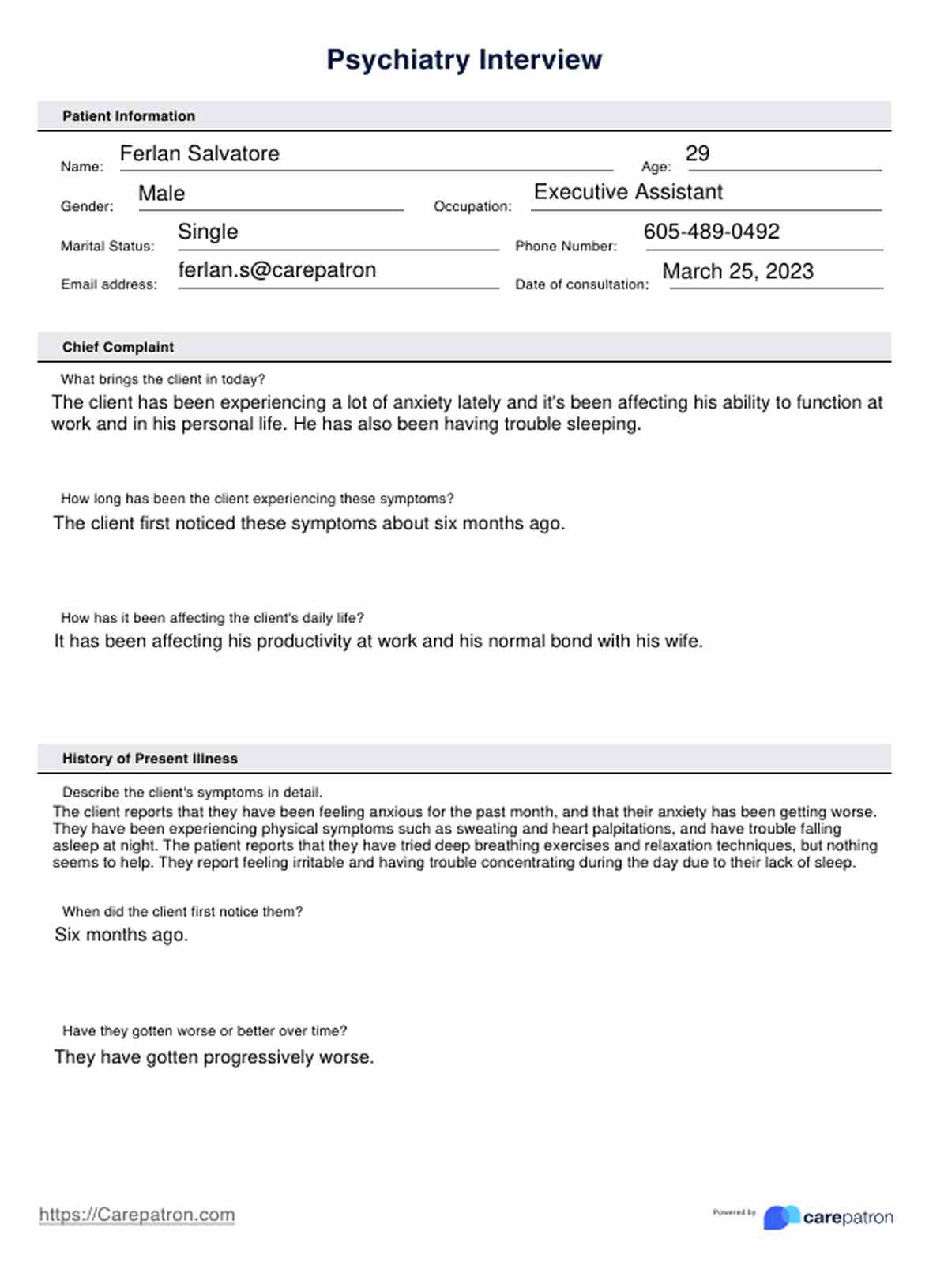 Psychiatry Interview

Patient Information

Name: Ferlan Salvatore
Age: 29
Gender: Male
Occupation: Executive Assistant
Marital Status: Single
Phone Number: 605-489-0492
Email address: ferlan.s@carepatron
Date of consultation: March 25, 2023

Chief Complaint

What brings the client in today?
The client has been experiencing a lot of anxiety lately and it's been affecting his ability to function at work and in his personal life. He has also been having trouble sleeping.

How long has been the client experiencing these symptoms?
The client first noticed these symptoms about six months ago.

How has it been affecting the client's daily life?
It has been affecting his productivity at work and his normal bond with his wife.

History of Present Illness

Describe the client's symptoms in detail.
The client reports that they have been feeling anxious for the past month, and that their anxiety has been getting worse. They have been experiencing physical symptoms such as sweating and heart palpitations, and have trouble falling asleep at night. The patient reports that they have tried deep breathing exercises and relaxation techniques, but nothing seems to help. They report feeling irritable and having trouble concentrating during the day due to their lack of sleep.

When did the client first notice them?
Six months ago.

Have they gotten worse or better over time?
They have gotten progressively worse.

https://Carepatron.com

Powered by carepatron